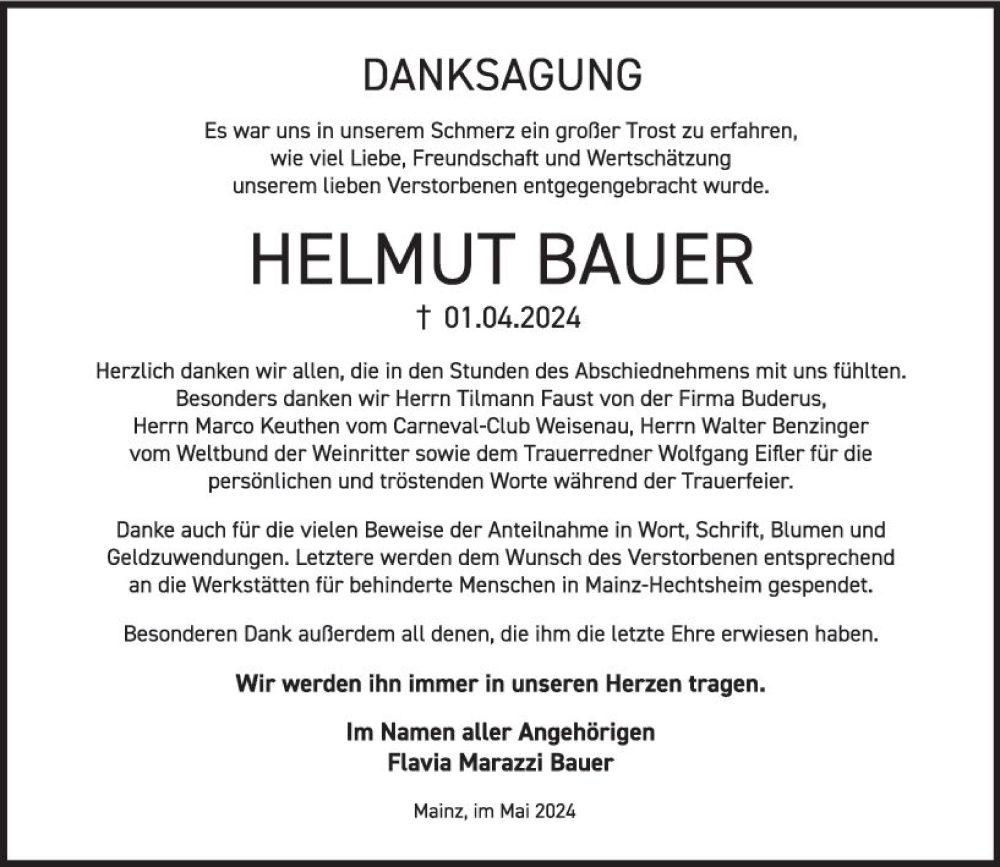 DANKSAGUNG

Es war uns in unserem Schmerz ein großer Trost zu erfahren, wie viel Liebe, Freundschaft und Wertschätzung unserem lieben Verstorbenen entgegengebracht wurde.

HELMUT BAUER

† 01.04.2024

Herzlich danken wir allen, die in den Stunden des Abschiednehmens mit uns fühlten. Besonders danken wir Herrn Tilmann Faust von der Firma Buderus, Herrn Marco Keuthen vom Carneval-Club Weisenau, Herrn Walter Benzinger vom Weltbund der Weinritter sowie dem Trauerredner Wolfgang Eifler für die persönlichen und tröstenden Worte während der Trauerfeier.

Danke auch für die vielen Beweise der Anteilnahme in Wort, Schrift, Blumen und Geldzuwendungen. Letztere werden dem Wunsch des Verstorbenen entsprechend an die Werkstätten für behinderte Menschen in Mainz-Hechtsheim gespendet.

Besonderen Dank außerdem all denen, die ihm die letzte Ehre erwiesen haben.

Wir werden ihn immer in unseren Herzen tragen.

Im Namen aller Angehörigen
Flavia Marazzi Bauer

Mainz, im Mai 2024